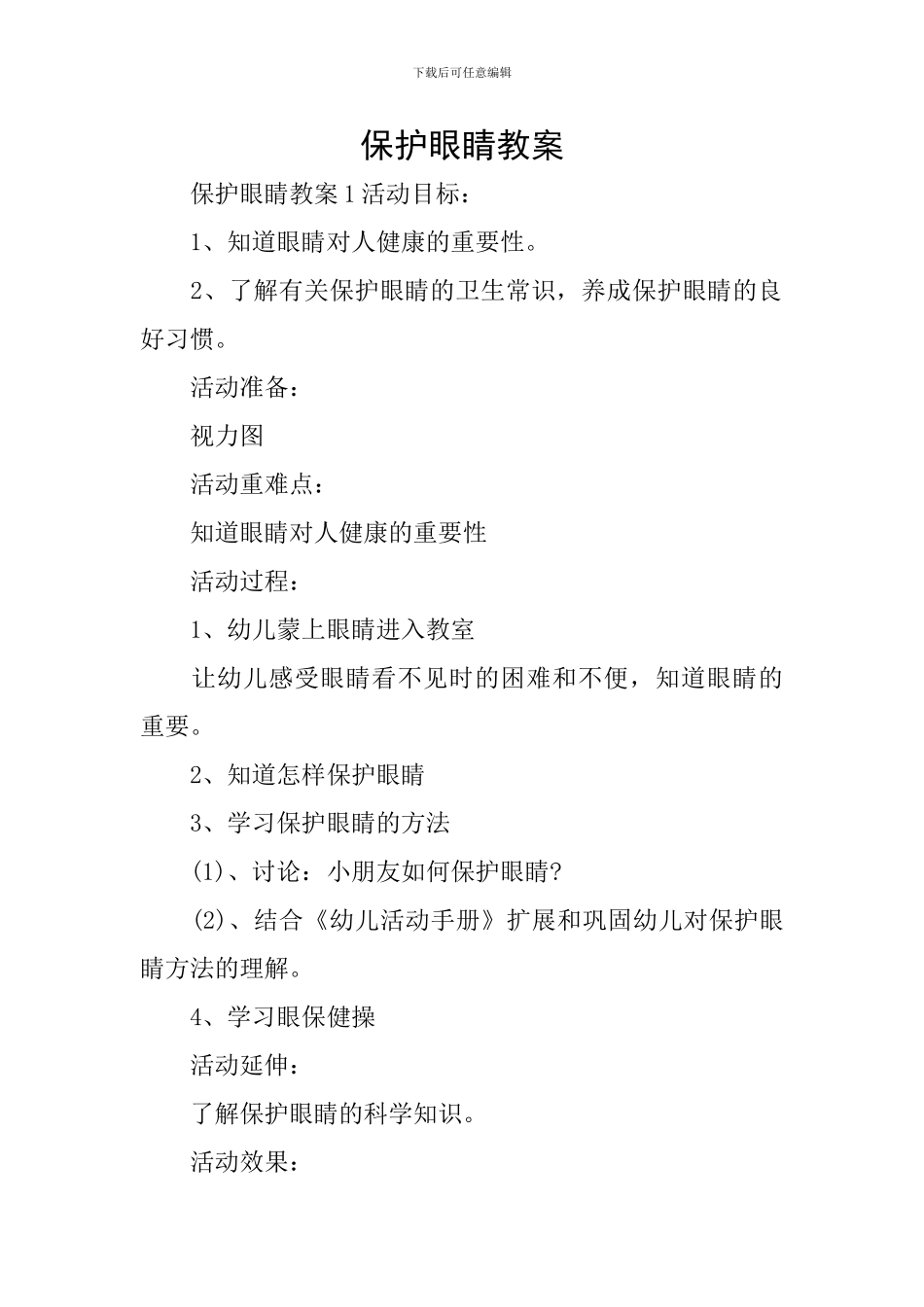 下载后可任意编辑

保护眼睛教案

保护眼睛教案 1 活动目标：

1、知道眼睛对人健康的重要性。

2、了解有关保护眼睛的卫生常识，养成保护眼睛的良好习惯。

活动准备：

视力图

活动重难点：

知道眼睛对人健康的重要性

活动过程：

1、幼儿蒙上眼睛进入教室

让幼儿感受眼睛看不见时的困难和不便，知道眼睛的重要。

2、知道怎样保护眼睛

3、学习保护眼睛的方法

(1)、讨论：小朋友如何保护眼睛?

(2)、结合《幼儿活动手册》扩展和巩固幼儿对保护眼睛方法的理解。

4、学习眼保健操

活动延伸：

了解保护眼睛的科学知识。

活动效果：